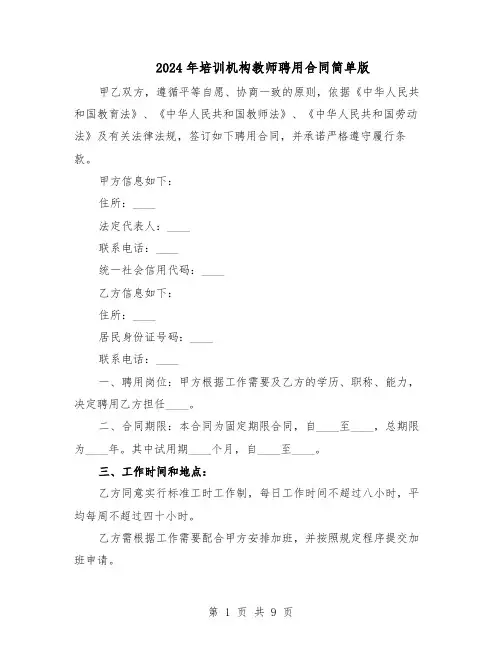 2024年培训机构教师聘用合同简单版

甲乙双方，遵循平等自愿、协商一致的原则，依据《中华人民共和国教育法》、《中华人民共和国教师法》、《中华人民共和国劳动法》及有关法律法规，签订如下聘用合同，并承诺严格遵守履行条款。

甲方信息如下：

住所：____

法定代表人：____

联系电话：____

统一社会信用代码：____

乙方信息如下：

住所：____

居民身份证号码：____

联系电话：____

一、聘用岗位：甲方根据工作需要及乙方的学历、职称、能力，决定聘用乙方担任____。

二、合同期限：本合同为固定期限合同，自____至____，总期限为____年。其中试用期____个月，自____至____。

三、工作时间和地点：

乙方同意实行标准工时工作制，每日工作时间不超过八小时，平均每周不超过四十小时。

乙方需根据工作需要配合甲方安排加班，并按照规定程序提交加班申请。

第 1 页 共 9 页